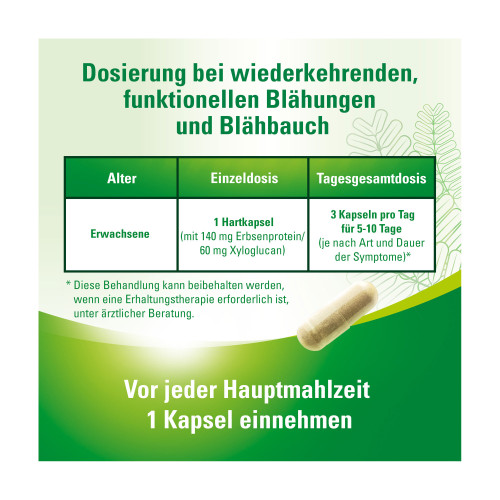 Dosierung bei wiederkehrenden, funktionellen Blähungen und Blähbauch

| Alter | Einzeldosis | Tagesgesamtdosis |
|---|---|---|
| Erwachsene | 1 Hartkapsel (mit 140 mg Erbsenprotein/ 60 mg Xyloglucan) | 3 Kapseln pro Tag für 5-10 Tage (je nach Art und Dauer der Symptome)* |

* Diese Behandlung kann beibehalten werden, wenn eine Erhaltungstherapie erforderlich ist, unter ärztlicher Beratung.

Vor jeder Hauptmahlzeit 1 Kapsel einnehmen